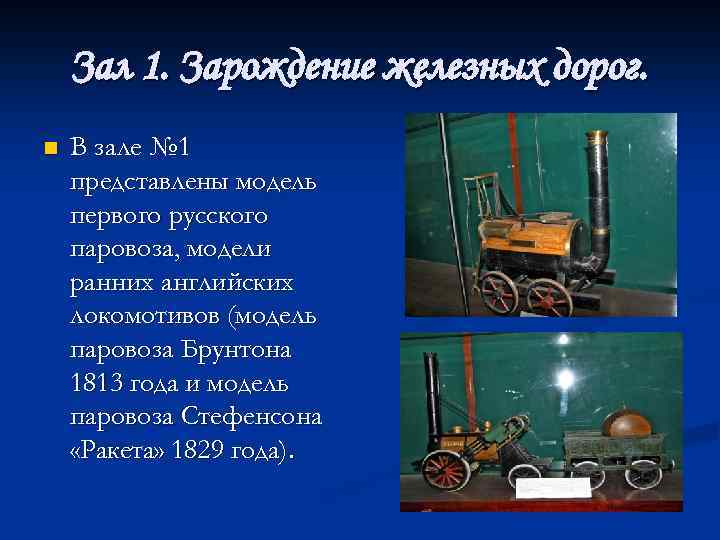 Зал 1. Зарождение железных дорог.

В зале №1 представлены модель первого русского паровоза, модели ранних английских локомотивов (модель паровоза Брунтона 1813 года и модель паровоза Стефенсона «Ракета» 1829 года).